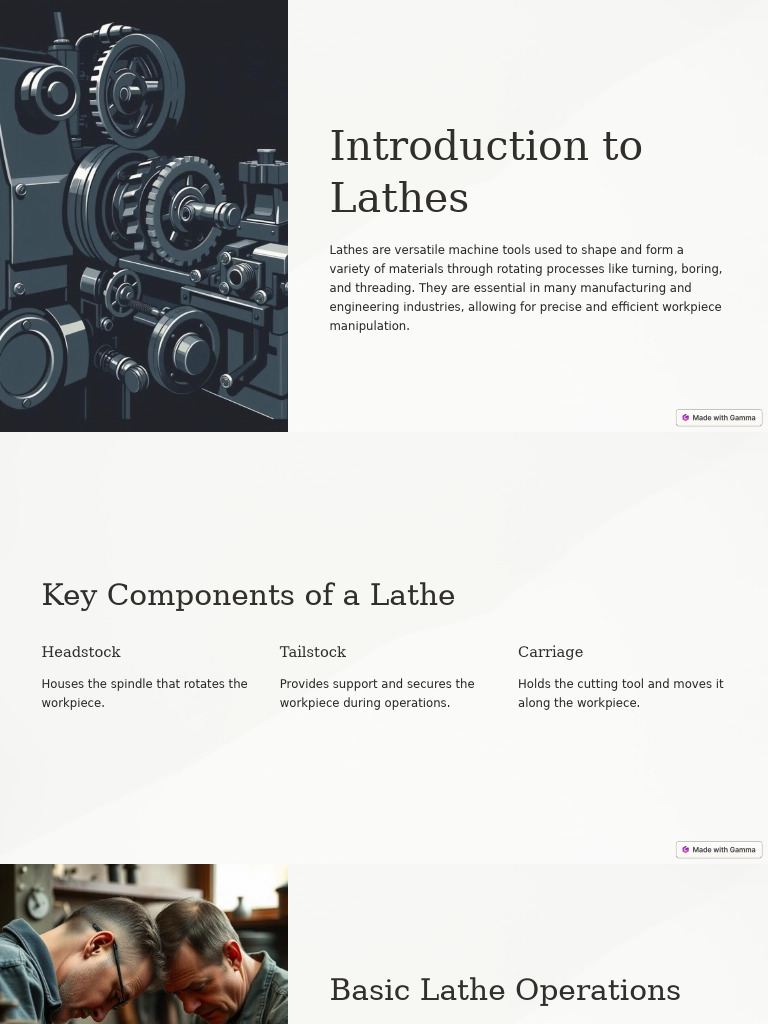 Introduction to Lathes

Lathes are versatile machine tools used to shape and form a variety of materials through rotating processes like turning, boring, and threading. They are essential in many manufacturing and engineering industries, allowing for precise and efficient workpiece manipulation.

Made with Gamma

Key Components of a Lathe

Headstock

Houses the spindle that rotates the workpiece.

Tailstock

Provides support and secures the workpiece during operations.

Carriage

Holds the cutting tool and moves it along the workpiece.

Made with Gamma

Basic Lathe Operations